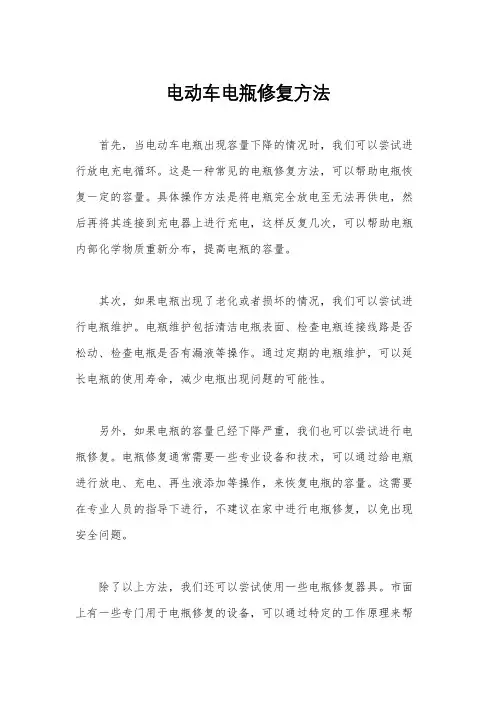 电动车电瓶修复方法

首先，当电动车电瓶出现容量下降的情况时，我们可以尝试进行放电充电循环。这是一种常见的电瓶修复方法，可以帮助电瓶恢复一定的容量。具体操作方法是将电瓶完全放电至无法再供电，然后再将其连接到充电器上进行充电，这样反复几次，可以帮助电瓶内部化学物质重新分布，提高电瓶的容量。

其次，如果电瓶出现了老化或者损坏的情况，我们可以尝试进行电瓶维护。电瓶维护包括清洁电瓶表面、检查电瓶连接线路是否松动、检查电瓶是否有漏液等操作。通过定期的电瓶维护，可以延长电瓶的使用寿命，减少电瓶出现问题的可能性。

另外，如果电瓶的容量已经下降严重，我们也可以尝试进行电瓶修复。电瓶修复通常需要一些专业设备和技术，可以通过给电瓶进行放电、充电、再生液添加等操作，来恢复电瓶的容量。这需要在专业人员的指导下进行，不建议在家中进行电瓶修复，以免出现安全问题。

除了以上方法，我们还可以尝试使用一些电瓶修复器具。市面上有一些专门用于电瓶修复的设备，可以通过特定的工作原理来帮